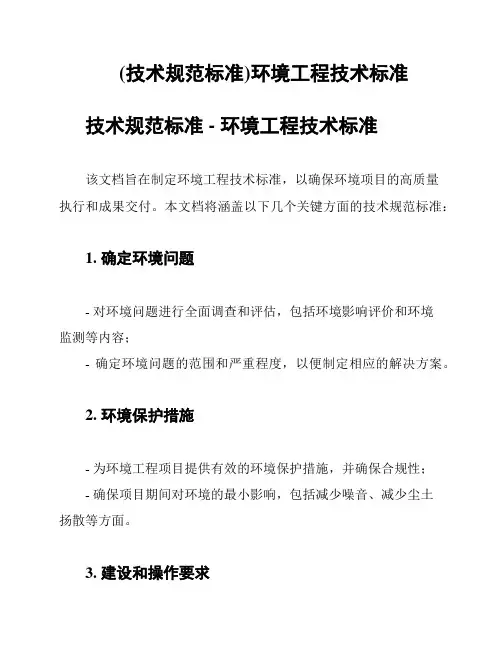 (技术规范标准)环境工程技术标准

技术规范标准 - 环境工程技术标准

该文档旨在制定环境工程技术标准，以确保环境项目的高质量执行和成果交付。本文档将涵盖以下几个关键方面的技术规范标准：

1. 确定环境问题

- 对环境问题进行全面调查和评估，包括环境影响评价和环境监测等内容；
- 确定环境问题的范围和严重程度，以便制定相应的解决方案。

2. 环境保护措施

- 为环境工程项目提供有效的环境保护措施，并确保合规性；
- 确保项目期间对环境的最小影响，包括减少噪音、减少尘土扬散等方面。

3. 建设和操作要求